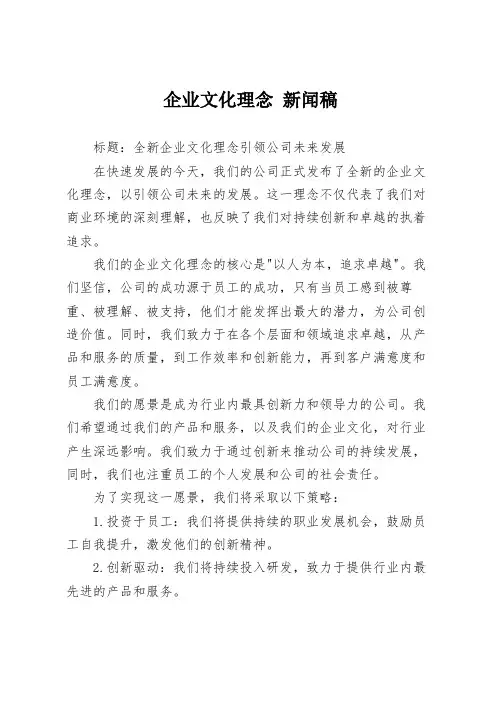 企业文化理念 新闻稿

标题：全新企业文化理念引领公司未来发展

在快速发展的今天，我们的公司正式发布了全新的企业文化理念，以引领公司未来的发展。这一理念不仅代表了我们对商业环境的深刻理解，也反映了我们对持续创新和卓越的执着追求。

我们的企业文化理念的核心是"以人为本，追求卓越"。我们坚信，公司的成功源于员工的成功，只有当员工感到被尊重、被理解、被支持，他们才能发挥出最大的潜力，为公司创造价值。同时，我们致力于在各个层面和领域追求卓越，从产品和服务的质量，到工作效率和创新能力，再到客户满意度和员工满意度。

我们的愿景是成为行业内最具创新力和领导力的公司。我们希望通过我们的产品和服务，以及我们的企业文化，对行业产生深远影响。我们致力于通过创新来推动公司的持续发展，同时，我们也注重员工的个人发展和公司的社会责任。

为了实现这一愿景，我们将采取以下策略：

1.投资于员工：我们将提供持续的职业发展机会，鼓励员工自我提升，激发他们的创新精神。

2.创新驱动：我们将持续投入研发，致力于提供行业内最先进的产品和服务。